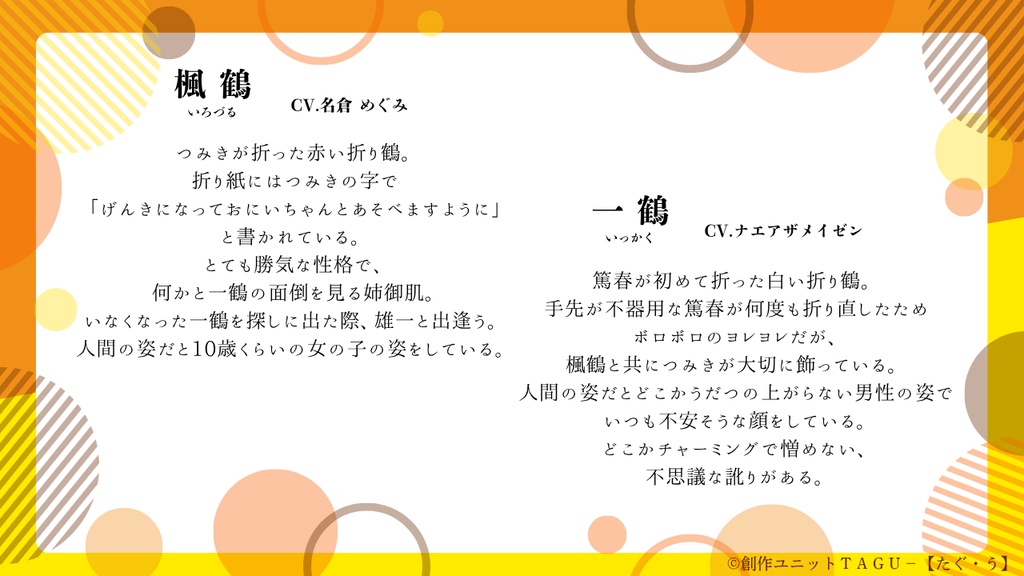 楓鶴
いろづる

CV.名倉 めぐみ

つみきが折った赤い折り鶴。
折り紙にはつみきの字で
「げんきになっておにいちゃんとあそべますように」
と書かれている。
とても勝気な性格で、
何かと一鶴の面倒を見る姉御肌。
いなくなった一鶴を探しに出た際、雄一と出逢う。
人間の姿だと10歳くらいの女の子の姿をしている。

一鶴
いっかく

CV.ナエアザメイゼン

篤春が初めて折った白い折り鶴。
手先が不器用な篤春が何度も折り直したため
ボロボロのヨレヨレだが、
楓鶴と共につみきが大切に飾っている。
人間の姿だとどこかうだつの上がらない男性の姿で
いつも不安そうな顔をしている。
どこかチャーミングで憎めない、
不思議な訛りがある。

©創作ユニットTAGU－【たぐ・う】